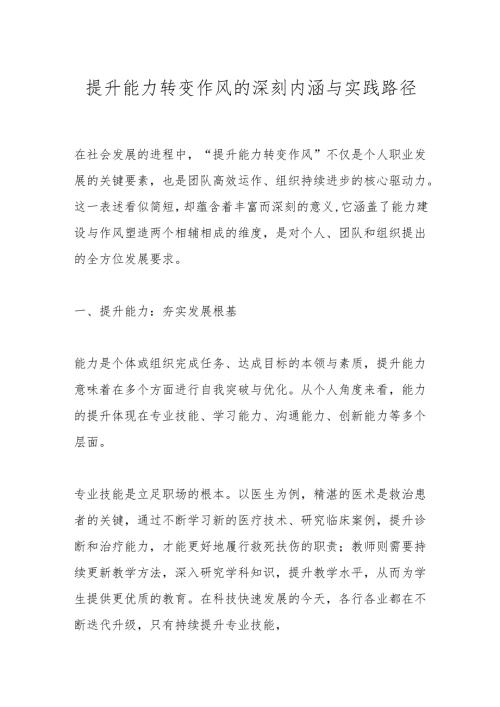 提升能力转变作风的深刻内涵与实践路径

在社会发展的进程中，“提升能力转变作风”不仅是个人职业发展的关键要素，也是团队高效运作、组织持续进步的核心驱动力。这一表述看似简短，却蕴含着丰富而深刻的意义，它涵盖了能力建设与作风塑造两个相辅相成的维度，是对个人、团队和组织提出的全方位发展要求。

一、提升能力：夯实发展根基

能力是个体或组织完成任务、达成目标的本领与素质，提升能力意味着在多个方面进行自我突破与优化。从个人角度来看，能力的提升体现在专业技能、学习能力、沟通能力、创新能力等多个层面。

专业技能是立足职场的根本。以医生为例，精湛的医术是救治患者的关键，通过不断学习新的医疗技术、研究临床案例，提升诊断和治疗能力，才能更好地履行救死扶伤的职责；教师则需要持续更新教学方法，深入研究学科知识，提升教学水平，从而为学生提供更优质的教育。在科技快速发展的今天，各行各业都在不断迭代升级，只有持续提升专业技能，